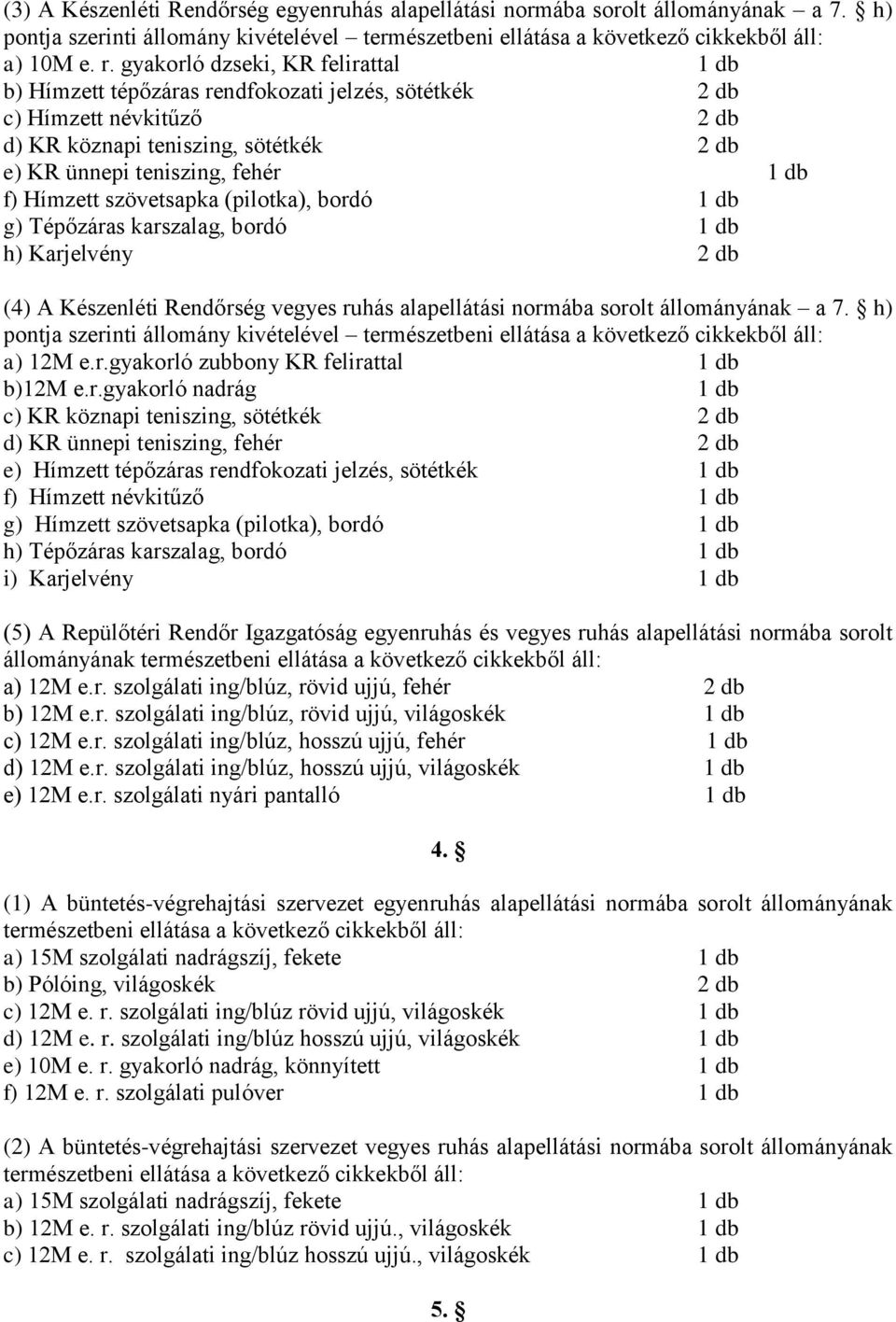 (3) A Készenléti Rendőrség egyenruhás alapellátási normába sorolt állományának – a 7. § h) pontja szerinti állomány kivételével – természetbeni ellátása a következő cikkekből áll:
a) 10M e. r. gyakorló dzseki, KR felirattal 1 db
b) Hímzett tépőzáras rendfokozati jelzés, sötétkék 2 db
c) Hímzett névkitűző 2 db
d) KR köznapi teniszing, sötétkék 2 db
e) KR ünnepi teniszing, fehér 1 db
f) Hímzett szövetsapka (pilotka), bordó 1 db
g) Tépőzáras karszalag, bordó 1 db
h) Karjelvény 2 db

(4) A Készenléti Rendőrség vegyes ruhás alapellátási normába sorolt állományának – a 7. § h) pontja szerinti állomány kivételével – természetbeni ellátása a következő cikkekből áll:
a) 12M e.r.gyakorló zubbony KR felirattal 1 db
b)12M e.r.gyakorló nadrág 1 db
c) KR köznapi teniszing, sötétkék 2 db
d) KR ünnepi teniszing, fehér 2 db
e) Hímzett tépőzáras rendfokozati jelzés, sötétkék 1 db
f) Hímzett névkitűző 1 db
g) Hímzett szövetsapka (pilotka), bordó 1 db
h) Tépőzáras karszalag, bordó 1 db
i) Karjelvény 1 db

(5) A Repülőtéri Rendőr Igazgatóság egyenruhás és vegyes ruhás alapellátási normába sorolt állományának természetbeni ellátása a következő cikkekből áll:
a) 12M e.r. szolgálati ing/blúz, rövid ujjú, fehér 2 db
b) 12M e.r. szolgálati ing/blúz, rövid ujjú, világoskék 1 db
c) 12M e.r. szolgálati ing/blúz, hosszú ujjú, fehér 1 db
d) 12M e.r. szolgálati ing/blúz, hosszú ujjú, világoskék 1 db
e) 12M e.r. szolgálati nyári pantalló 1 db

4. §

(1) A büntetés-végrehajtási szervezet egyenruhás alapellátási normába sorolt állományának természetbeni ellátása a következő cikkekből áll:
a) 15M szolgálati nadrágszíj, fekete 1 db
b) Pólóing, világoskék 2 db
c) 12M e. r. szolgálati ing/blúz rövid ujjú, világoskék 1 db
d) 12M e. r. szolgálati ing/blúz hosszú ujjú, világoskék 1 db
e) 10M e. r. gyakorló nadrág, könnyített 1 db
f) 12M e. r. szolgálati pulóver 1 db

(2) A büntetés-végrehajtási szervezet vegyes ruhás alapellátási normába sorolt állományának természetbeni ellátása a következő cikkekből áll:
a) 15M szolgálati nadrágszíj, fekete 1 db
b) 12M e. r. szolgálati ing/blúz rövid ujjú., világoskék 1 db
c) 12M e. r. szolgálati ing/blúz hosszú ujjú., világoskék 1 db

5. §